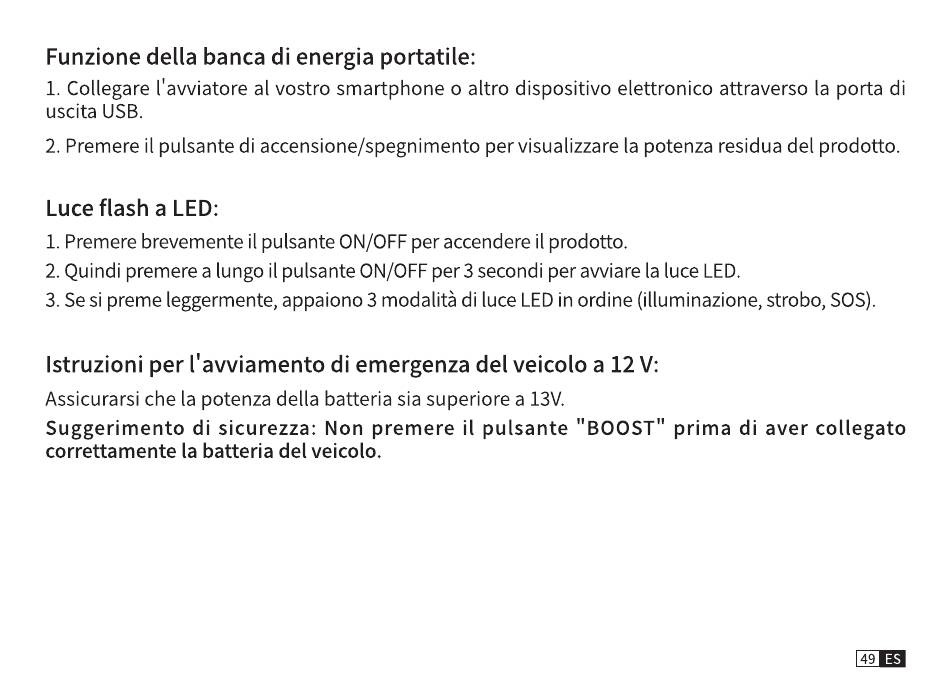 Funzione della banca di energia portatile:

1. Collegare l'avviatore al vostro smartphone o altro dispositivo elettronico attraverso la porta di uscita USB.

2. Premere il pulsante di accensione/spegnimento per visualizzare la potenza residua del prodotto.

Luce flash a LED:

1. Premere brevemente il pulsante ON/OFF per accendere il prodotto.
2. Quindi premere a lungo il pulsante ON/OFF per 3 secondi per avviare la luce LED.
3. Se si preme leggermente, appaiono 3 modalità di luce LED in ordine (illuminazione, strobo, SOS).

Istruzioni per l'avviamento di emergenza del veicolo a 12 V:

Assicurarsi che la potenza della batteria sia superiore a 13V.

Suggerimento di sicurezza: Non premere il pulsante "BOOST" prima di aver collegato correttamente la batteria del veicolo.

49 ES